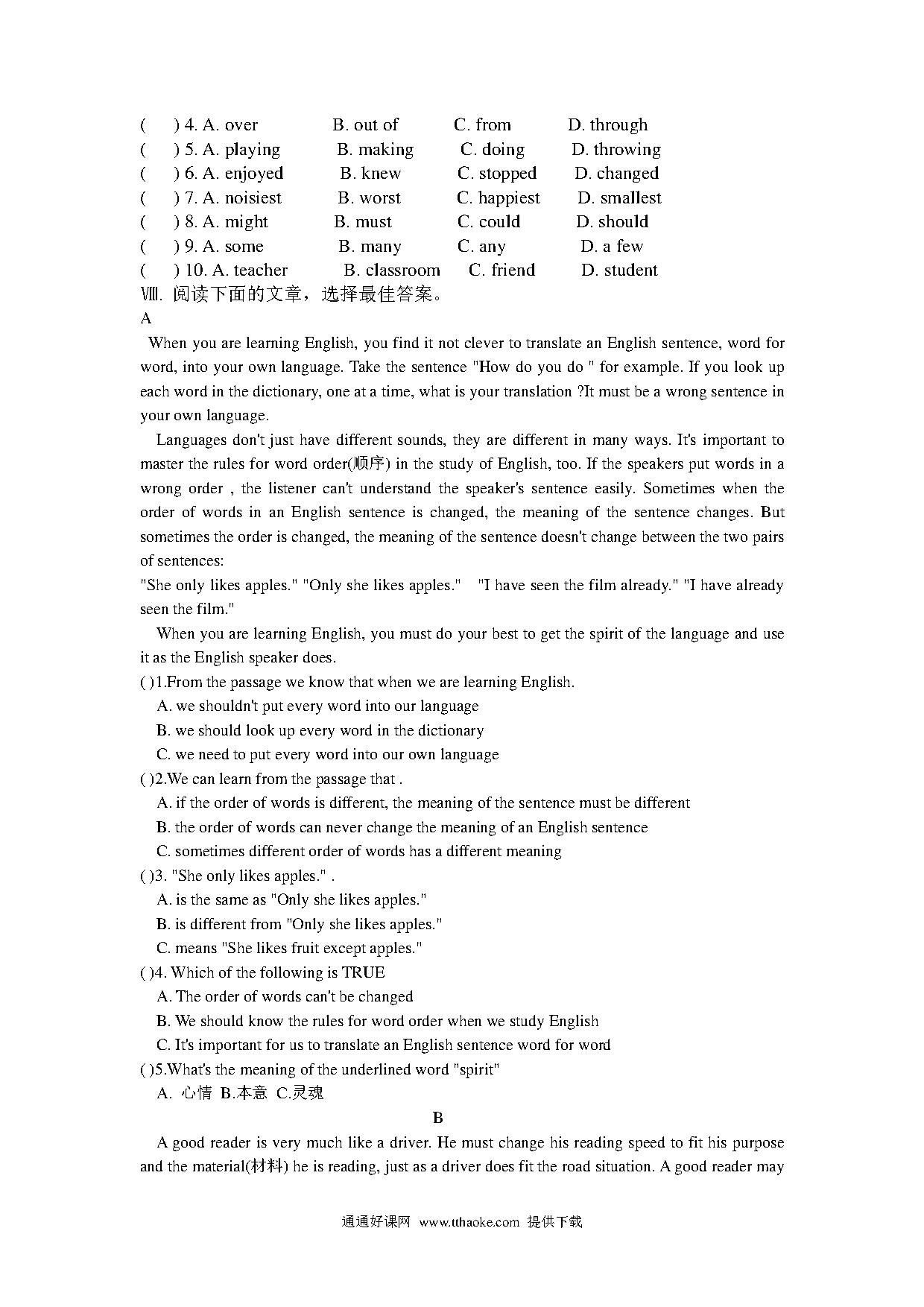 (　) 4. A. over　B. out of　C. from　D. through
(　) 5. A. playing　B. making　C. doing　D. throwing
(　) 6. A. enjoyed　B. knew　C. stopped　D. changed
(　) 7. A. noisiest　B. worst　C. happiest　D. smallest
(　) 8. A. might　B. must　C. could　D. should
(　) 9. A. some　B. many　C. any　D. a few
(　) 10. A. teacher　B. classroom　C. friend　D. student
Ⅷ. 阅读下面的文章，选择最佳答案。
A
When you are learning English, you find it not clever to translate an English sentence, word for word, into your own language. Take the sentence "How do you do " for example. If you look up each word in the dictionary, one at a time, what is your translation ?It must be a wrong sentence in your own language.

Languages don't just have different sounds, they are different in many ways. It's important to master the rules for word order(顺序) in the study of English, too. If the speakers put words in a wrong order , the listener can't understand the speaker's sentence easily. Sometimes when the order of words in an English sentence is changed, the meaning of the sentence changes. But sometimes the order is changed, the meaning of the sentence doesn't change between the two pairs of sentences:
"She only likes apples." "Only she likes apples."　"I have seen the film already." "I have already seen the film."

When you are learning English, you must do your best to get the spirit of the language and use it as the English speaker does.
( )1.From the passage we know that when we are learning English.
A. we shouldn't put every word into our language
B. we should look up every word in the dictionary
C. we need to put every word into our own language
( )2.We can learn from the passage that .
A. if the order of words is different, the meaning of the sentence must be different
B. the order of words can never change the meaning of an English sentence
C. sometimes different order of words has a different meaning
( )3. "She only likes apples." .
A. is the same as "Only she likes apples."
B. is different from "Only she likes apples."
C. means "She likes fruit except apples."
( )4. Which of the following is TRUE
A. The order of words can't be changed
B. We should know the rules for word order when we study English
C. It's important for us to translate an English sentence word for word
( )5.What's the meaning of the underlined word "spirit"
A. 心情 B.本意 C.灵魂
B
A good reader is very much like a driver. He must change his reading speed to fit his purpose and the material(材料) he is reading, just as a driver does fit the road situation. A good reader may

通通好课网 www.tthaoke.com 提供下载